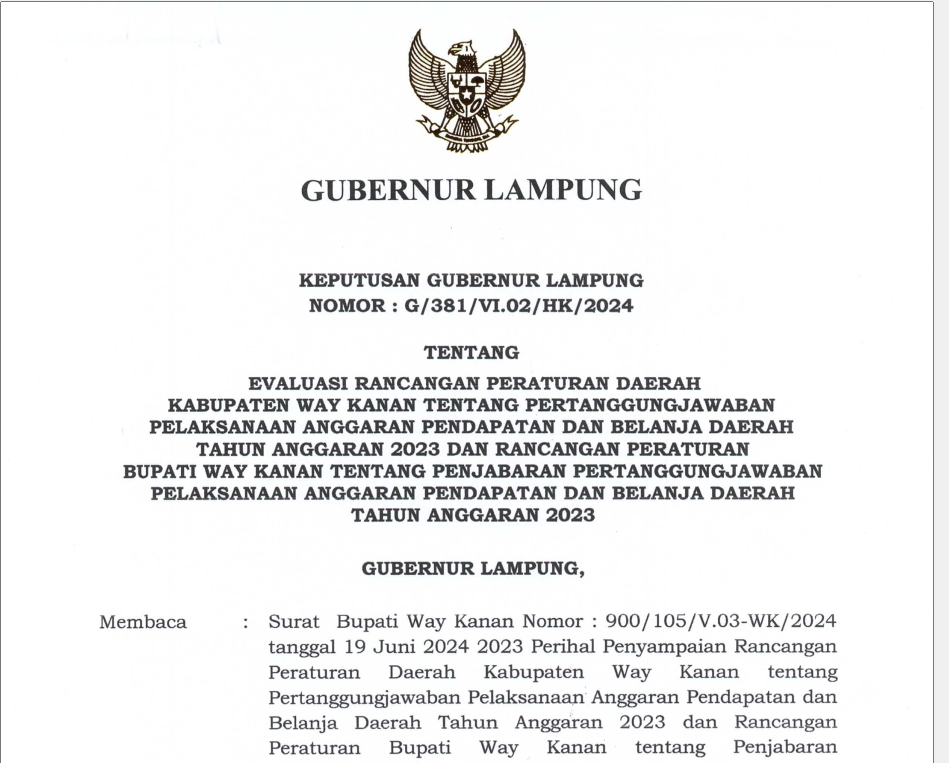 GUBERNUR LAMPUNG

KEPUTUSAN GUBERNUR LAMPUNG
NOMOR : G/381/VI.02/HK/2024

TENTANG

EVALUASI RANCANGAN PERATURAN DAERAH KABUPATEN WAY KANAN TENTANG PERTANGGUNGJAWABAN PELAKSANAAN ANGGARAN PENDAPATAN DAN BELANJA DAERAH TAHUN ANGGARAN 2023 DAN RANCANGAN PERATURAN BUPATI WAY KANAN TENTANG PENJABARAN PERTANGGUNGJAWABAN PELAKSANAAN ANGGARAN PENDAPATAN DAN BELANJA DAERAH TAHUN ANGGARAN 2023

GUBERNUR LAMPUNG,

Membaca : Surat Bupati Way Kanan Nomor : 900/105/V.03-WK/2024 tanggal 19 Juni 2024 2023 Perihal Penyampaian Rancangan Peraturan Daerah Kabupaten Way Kanan tentang Pertanggungjawaban Pelaksanaan Anggaran Pendapatan dan Belanja Daerah Tahun Anggaran 2023 dan Rancangan Peraturan Bupati Way Kanan tentang Penjabaran